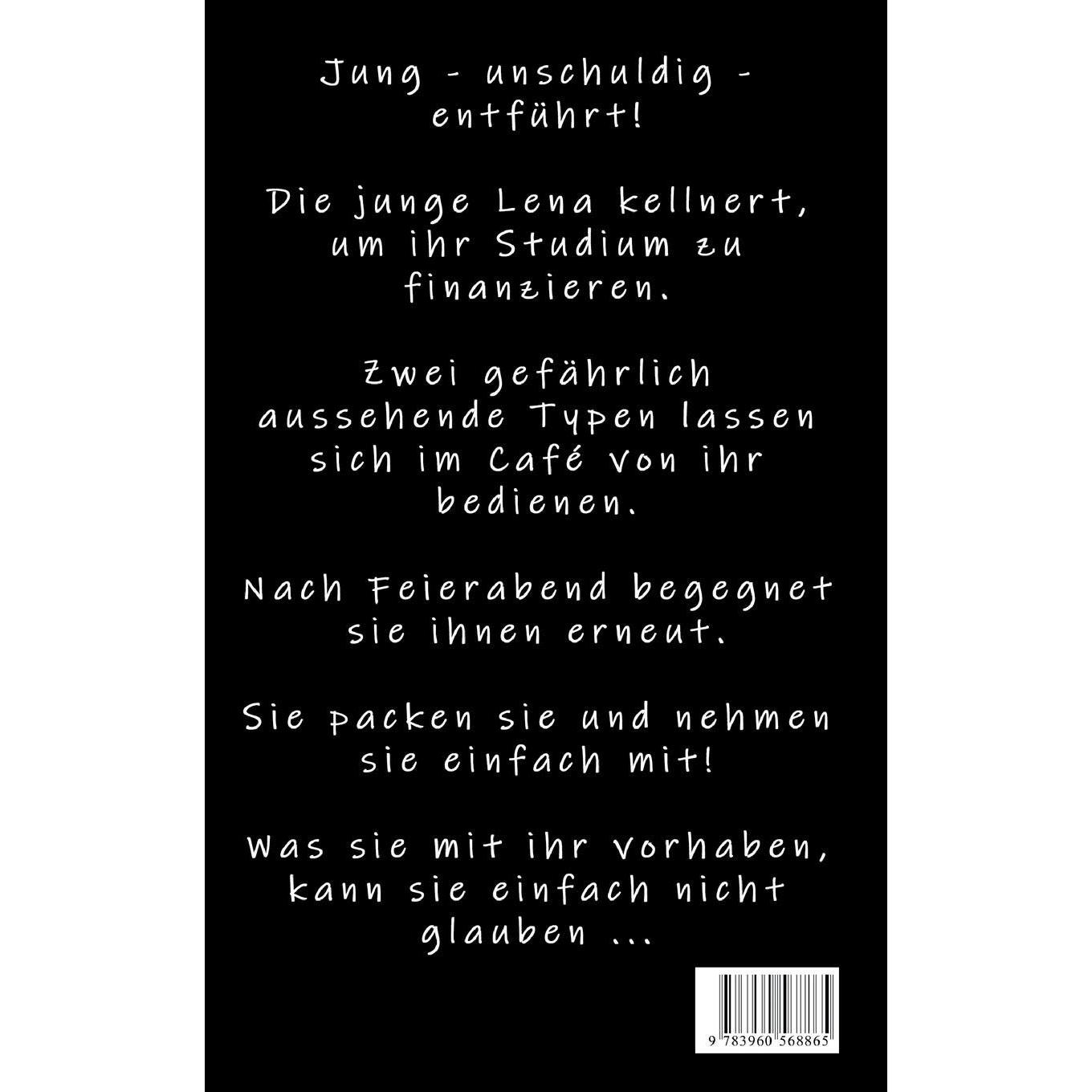 Jung - unschuldig - entführt!

Die junge Lena kellnert, um ihr Studium zu finanzieren.

Zwei gefährlich aussehende Typen lassen sich im Café von ihr bedienen.

Nach Feierabend begegnet sie ihnen erneut.

Sie packen sie und nehmen sie einfach mit!

Was sie mit ihr vorhaben, kann sie einfach nicht glauben ...

9 783960 568865